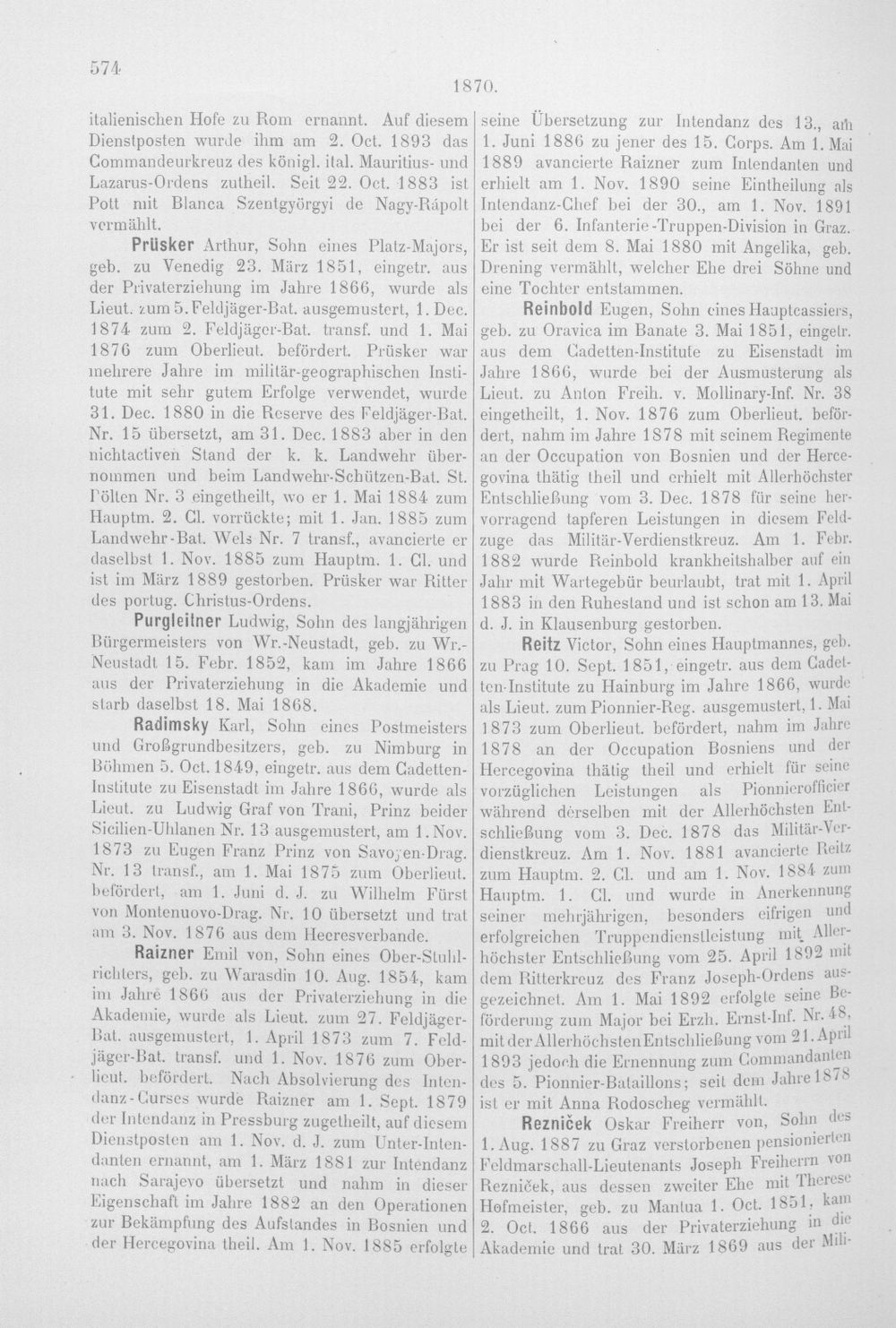 574

1870.

italienischen Hofe zu Rom ernannt. Auf diesem Dienstposten wurde ihm am 2. Oct. 1893 das Commandeurkreuz des königl. ital. Mauritius- und Lazarus-Ordens zutheil. Seit 22. Oct. 1883 ist Pott mit Blanca Szentgyörgyi de Nagy-Rápolt vermählt.

Prüsker Arthur, Sohn eines Platz-Majors, geb. zu Venedig 23. März 1851, eingetr. aus der Privaterziehung im Jahre 1866, wurde als Lieut. zum 5. Feldjäger-Bat. ausgemustert, 1. Dec. 1874 zum 2. Feldjäger-Bat. transf. und 1. Mai 1876 zum Oberlieut. befördert. Prüsker war mehrere Jahre im militär-geographischen Institute mit sehr gutem Erfolge verwendet, wurde 31. Dec. 1880 in die Reserve des Feldjäger-Bat. Nr. 15 übersetzt, am 31. Dec. 1883 aber in den nichtactiven Stand der k. k. Landwehr übernommen und beim Landwehr-Schützen-Bat. St. Pölten Nr. 3 eingetheilt, wo er 1. Mai 1884 zum Hauptm. 2. Cl. vorrückte; mit 1. Jan. 1885 zum Landwehr-Bat. Wels Nr. 7 transf., avancierte er daselbst 1. Nov. 1885 zum Hauptm. 1. Cl. und ist im März 1889 gestorben. Prüsker war Ritter des portug. Christus-Ordens.

Purgleitner Ludwig, Sohn des langjährigen Bürgermeisters von Wr.-Neustadt, geb. zu Wr.-Neustadt 15. Febr. 1852, kam im Jahre 1866 aus der Privaterziehung in die Akademie und starb daselbst 18. Mai 1868.

Radimsky Karl, Sohn eines Postmeisters und Großgrundbesitzers, geb. zu Nimburg in Böhmen 5. Oct. 1849, eingetr. aus dem Cadetten-Institute zu Eisenstadt im Jahre 1866, wurde als Lieut. zu Ludwig Graf von Trani, Prinz beider Sicilien-Uhlanen Nr. 13 ausgemustert, am 1. Nov. 1873 zu Eugen Franz Prinz von Savoyen-Drag. Nr. 13 transf., am 1. Mai 1875 zum Oberlieut. befördert, am 1. Juni d. J. zu Wilhelm Fürst von Montenuovo-Drag. Nr. 10 übersetzt und trat am 3. Nov. 1876 aus dem Heeresverbande.

Raizner Emil von, Sohn eines Ober-Stuhlrichters, geb. zu Warasdin 10. Aug. 1854, kam im Jahre 1866 aus der Privaterziehung in die Akademie, wurde als Lieut. zum 27. Feldjäger-Bat. ausgemustert, 1. April 1873 zum 7. Feldjäger-Bat. transf. und 1. Nov. 1876 zum Oberlieut. befördert. Nach Absolvierung des Intendanz-Curses wurde Raizner am 1. Sept. 1879 der Intendanz in Pressburg zugetheilt, auf diesem Dienstposten am 1. Nov. d. J. zum Unter-Intendanten ernannt, am 1. März 1881 zur Intendanz nach Sarajevo übersetzt und nahm in dieser Eigenschaft im Jahre 1882 an den Operationen zur Bekämpfung des Aufstandes in Bosnien und der Hercegovina theil. Am 1. Nov. 1885 erfolgte seine Übersetzung zur Intendanz des 13., am 1. Juni 1886 zu jener des 15. Corps. Am 1. Mai 1889 avancierte Raizner zum Intendanten und erhielt am 1. Nov. 1890 seine Eintheilung als Intendanz-Chef bei der 30., am 1. Nov. 1891 bei der 6. Infanterie-Truppen-Division in Graz. Er ist seit dem 8. Mai 1880 mit Angelika, geb. Drening vermählt, welcher Ehe drei Söhne und eine Tochter entstammen.

Reinbold Eugen, Sohn eines Hauptcassiers, geb. zu Oravica im Banate 3. Mai 1851, eingetr. aus dem Cadetten-Institute zu Eisenstadt im Jahre 1866, wurde bei der Ausmusterung als Lieut. zu Anton Freih. v. Mollinary-Inf. Nr. 38 eingetheilt, 1. Nov. 1876 zum Oberlieut. befördert, nahm im Jahre 1878 mit seinem Regimente an der Occupation von Bosnien und der Hercegovina thätig theil und erhielt mit Allerhöchster Entschließung vom 3. Dec. 1878 für seine hervorragend tapferen Leistungen in diesem Feldzuge das Militär-Verdienstkreuz. Am 1. Febr. 1882 wurde Reinbold krankheitshalber auf ein Jahr mit Wartegebür beurlaubt, trat mit 1. April 1883 in den Ruhestand und ist schon am 13. Mai d. J. in Klausenburg gestorben.

Reitz Victor, Sohn eines Hauptmannes, geb. zu Prag 10. Sept. 1851, eingetr. aus dem Cadetten-Institute zu Hainburg im Jahre 1866, wurde als Lieut. zum Pionnier-Reg. ausgemustert, 1. Mai 1873 zum Oberlieut. befördert, nahm im Jahre 1878 an der Occupation Bosniens und der Hercegovina thätig theil und erhielt für seine vorzüglichen Leistungen als Pionnierofficier während derselben mit der Allerhöchsten Entschließung vom 3. Dec. 1878 das Militär-Verdienstkreuz. Am 1. Nov. 1881 avancierte Reitz zum Hauptm. 2. Cl. und am 1. Nov. 1884 zum Hauptm. 1. Cl. und wurde in Anerkennung seiner mehrjährigen, besonders eifrigen und erfolgreichen Truppendienstleistung mit Allerhöchster Entschließung vom 25. April 1892 mit dem Ritterkreuz des Franz Joseph-Ordens ausgezeichnet. Am 1. Mai 1892 erfolgte seine Beförderung zum Major bei Erzh. Ernst-Inf. Nr. 48, mit der Allerhöchsten Entschließung vom 21. April 1893 jedoch die Ernennung zum Commandanten des 5. Pionnier-Bataillons; seit dem Jahre 1878 ist er mit Anna Rodoscheg vermählt.

Rezniček Oskar Freiherr von, Sohn des 1. Aug. 1887 zu Graz verstorbenen pensionierten Feldmarschall-Lieutenants Joseph Freiherrn von Rezniček, aus dessen zweiter Ehe mit Therese Hofmeister, geb. zu Mantua 1. Oct. 1851, kam 2. Oct. 1866 aus der Privaterziehung in die Akademie und trat 30. März 1869 aus der Mili-